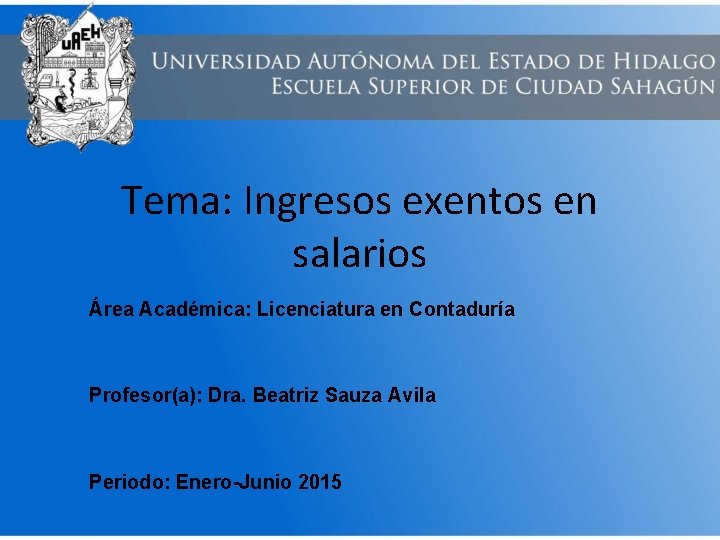 UAEH

UNIVERSIDAD AUTÓNOMA DEL ESTADO DE HIDALGO
ESCUELA SUPERIOR DE CIUDAD SAHAGÚN

Tema: Ingresos exentos en salarios

Área Académica: Licenciatura en Contaduría

Profesor(a): Dra. Beatriz Sauza Avila

Periodo: Enero-Junio 2015